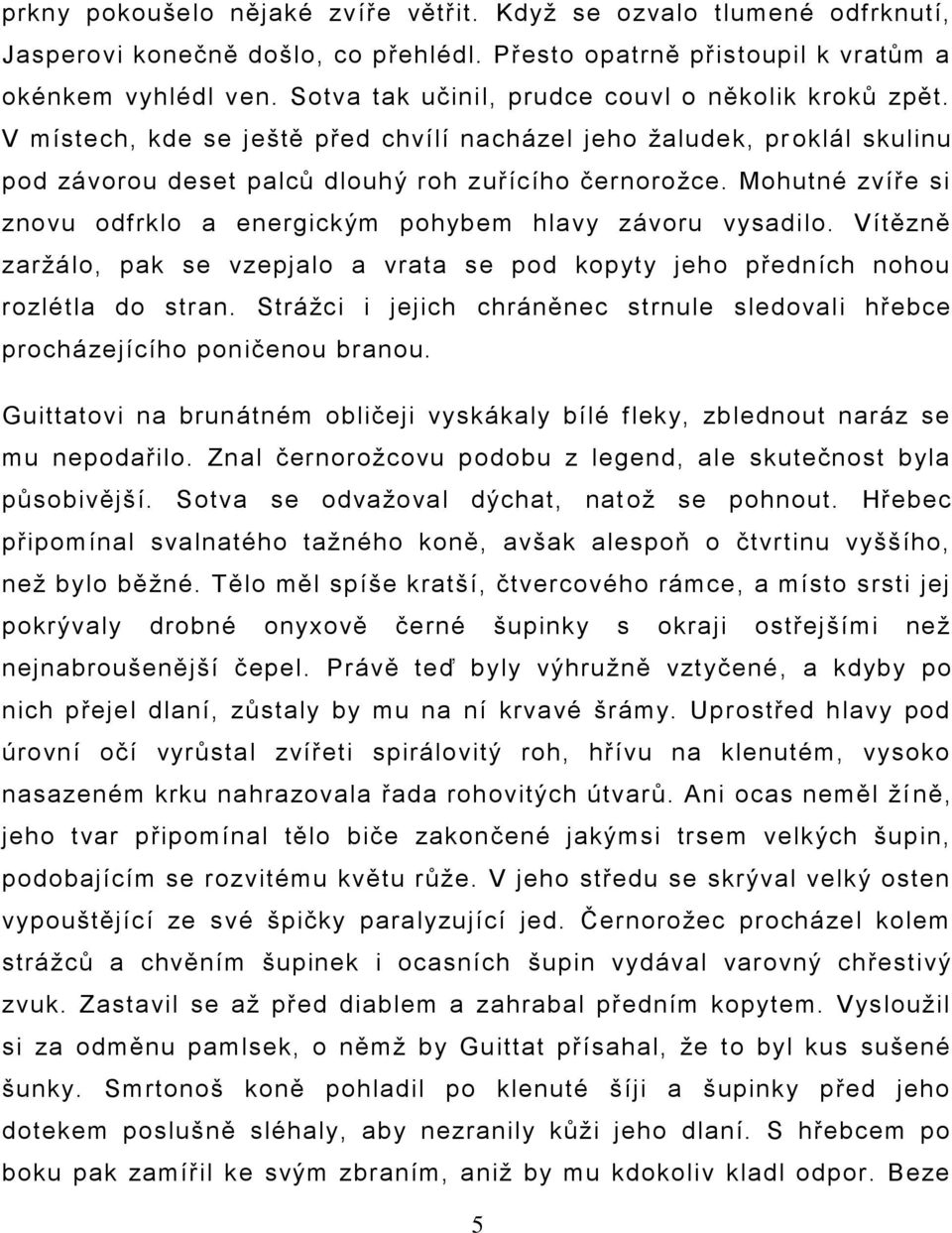 prkny pokoušelo nějaké zvíře větřit. Když se ozvalo tlumené odfrknutí, Jasperovi konečně došlo, co přehlédl. Přesto opatrně přistoupil k vratům a okénkem vyhlédl ven. Sotva tak učinil, prudce couvl o několik kroků zpět. V místech, kde se ještě před chvílí nacházel jeho žaludek, proklál skulinu pod závorou deset palců dlouhý roh zuřícího černorožce. Mohutné zvíře si znovu odfrklo a energickým pohybem hlavy závoru vysadilo. Vítězně zaržálo, pak se vzepjalo a vrata se pod kopyty jeho předních nohou rozlétla do stran. Strážci i jejich chráněnec strnule sledovali hřebce procházejícího poničenou branou.

Guittatovi na brunátném obličeji vyskákaly bílé fleky, zblednout naráz se mu nepodařilo. Znal černorožcovu podobu z legend, ale skutečnost byla působivější. Sotva se odvažoval dýchat, natož se pohnout. Hřebec připomínal svalnatého tažného koně, avšak alespoň o čtvrtinu vyššího, než bylo běžné. Tělo měl spíše kratší, čtvercového rámce, a místo srsti jej pokrývaly drobné onyxově černé šupinky s okraji ostřejšími než nejnabroušenější čepel. Právě teď byly výhružně vztyčené, a kdyby po nich přejel dlaní, zůstaly by mu na ní krvavé šrámy. Uprostřed hlavy pod úrovní očí vyrůstal zvířeti spirálovitý roh, hřívu na klenutém, vysoko nasazeném krku nahrazovala řada rohovitých útvarů. Ani ocas neměl žíně, jeho tvar připomínal tělo biče zakončené jakýmsi trsem velkých šupin, podobajícím se rozvitému květu růže. V jeho středu se skrýval velký osten vypouštějící ze své špičky paralyzující jed. Černorožec procházel kolem strážců a chvěním šupinek i ocasních šupin vydával varovný chřestivý zvuk. Zastavil se až před diablem a zahrabal předním kopytem. Vysloužil si za odměnu pamlsek, o němž by Guittat přísahal, že to byl kus sušené šunky. Smrtonoš koně pohladil po klenuté šíji a šupinky před jeho dotekem poslušně sléhaly, aby nezranily kůži jeho dlaní. S hřebcem po boku pak zamířil ke svým zbraním, aniž by mu kdokoliv kladl odpor. Beze

5